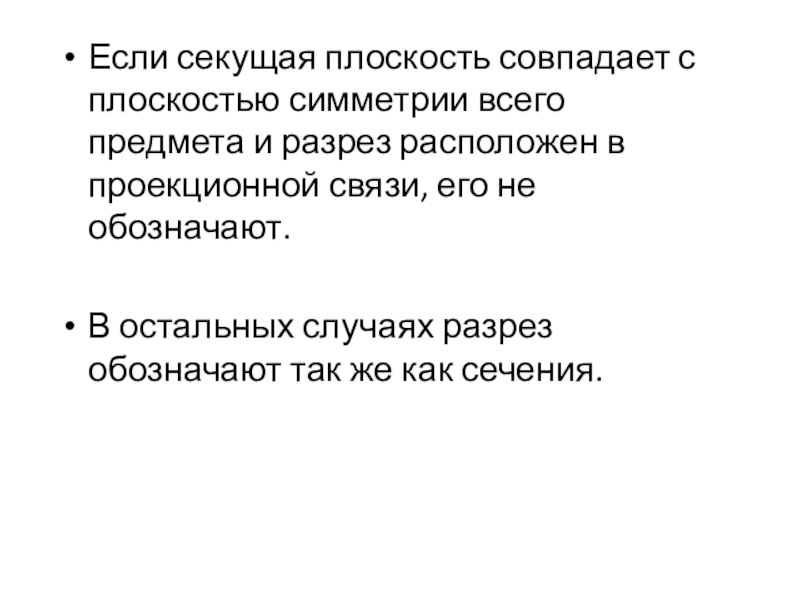 • Если секущая плоскость совпадает с плоскостью симметрии всего предмета и разрез расположен в проекционной связи, его не обозначают.

• В остальных случаях разрез обозначают так же как сечения.